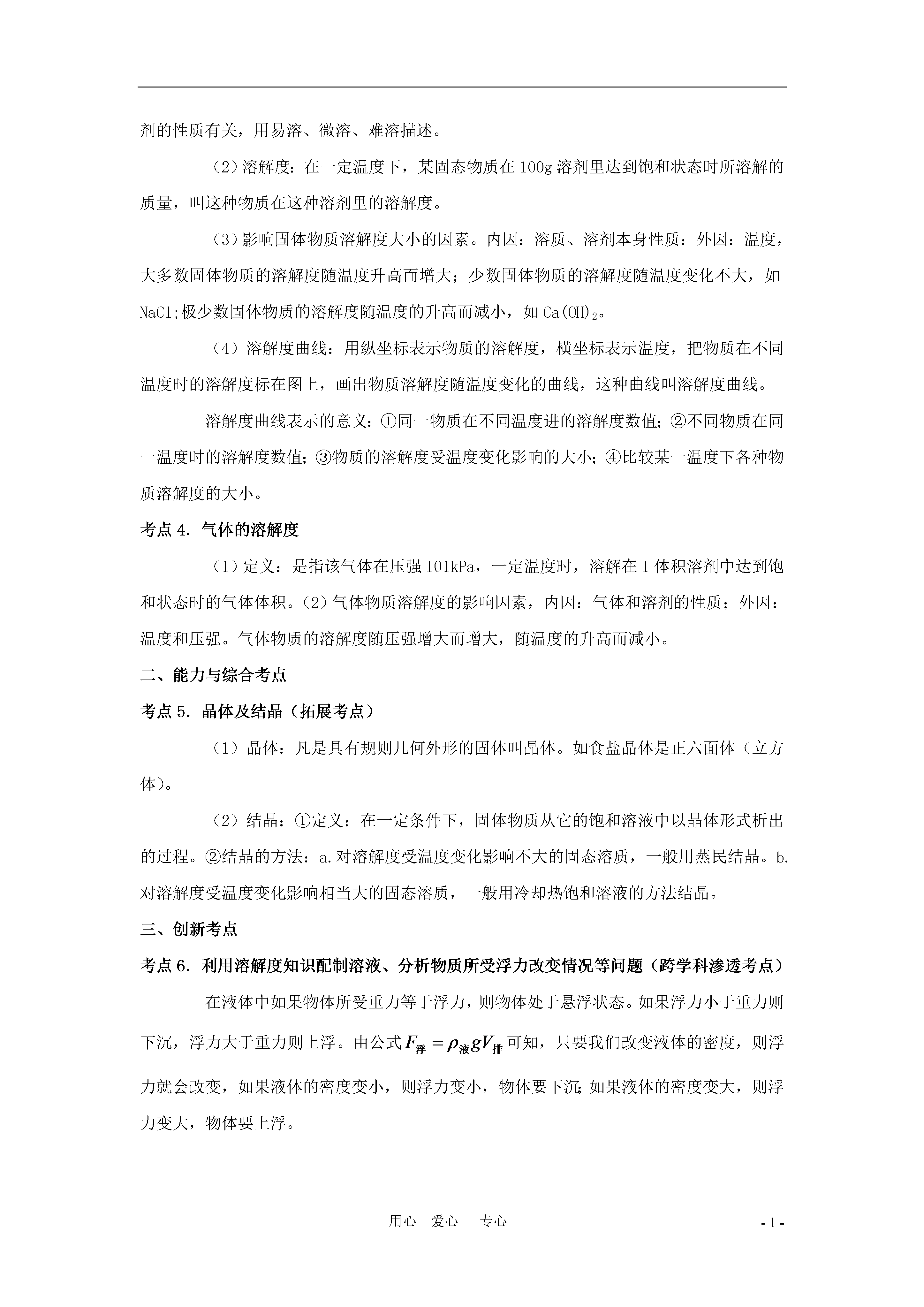 剂的性质有关，用易溶、微溶、难溶描述。

（2）溶解度：在一定温度下，某固态物质在100g溶剂里达到饱和状态时所溶解的质量，叫这种物质在这种溶剂里的溶解度。

（3）影响固体物质溶解度大小的因素。内因：溶质、溶剂本身性质：外因：温度，大多数固体物质的溶解度随温度升高而增大；少数固体物质的溶解度随温度变化不大，如NaCl;极少数固体物质的溶解度随温度的升高而减小，如$Ca(OH)_2$。

（4）溶解度曲线：用纵坐标表示物质的溶解度，横坐标表示温度，把物质在不同温度时的溶解度标在图上，画出物质溶解度随温度变化的曲线，这种曲线叫溶解度曲线。

溶解度曲线表示的意义：①同一物质在不同温度进的溶解度数值；②不同物质在同一温度时的溶解度数值；③物质的溶解度受温度变化影响的大小；④比较某一温度下各种物质溶解度的大小。

考点4．气体的溶解度

（1）定义：是指该气体在压强101kPa，一定温度时，溶解在1体积溶剂中达到饱和状态时的气体体积。（2）气体物质溶解度的影响因素，内因：气体和溶剂的性质；外因：温度和压强。气体物质的溶解度随压强增大而增大，随温度的升高而减小。

二、能力与综合考点

考点5．晶体及结晶（拓展考点）

（1）晶体：凡是具有规则几何外形的固体叫晶体。如食盐晶体是正六面体（立方体）。

（2）结晶：①定义：在一定条件下，固体物质从它的饱和溶液中以晶体形式析出的过程。②结晶的方法：a.对溶解度受温度变化影响不大的固态溶质，一般用蒸民结晶。b.对溶解度受温度变化影响相当大的固态溶质，一般用冷却热饱和溶液的方法结晶。

三、创新考点

考点6．利用溶解度知识配制溶液、分析物质所受浮力改变情况等问题（跨学科渗透考点）

在液体中如果物体所受重力等于浮力，则物体处于悬浮状态。如果浮力小于重力则下沉，浮力大于重力则上浮。由公式$F_{浮}=\rho_{液}gV_{排}$可知，只要我们改变液体的密度，则浮力就会改变，如果液体的密度变小，则浮力变小，物体要下沉;如果液体的密度变大，则浮力变大，物体要上浮。

用心　爱心　专心　　- 1 -